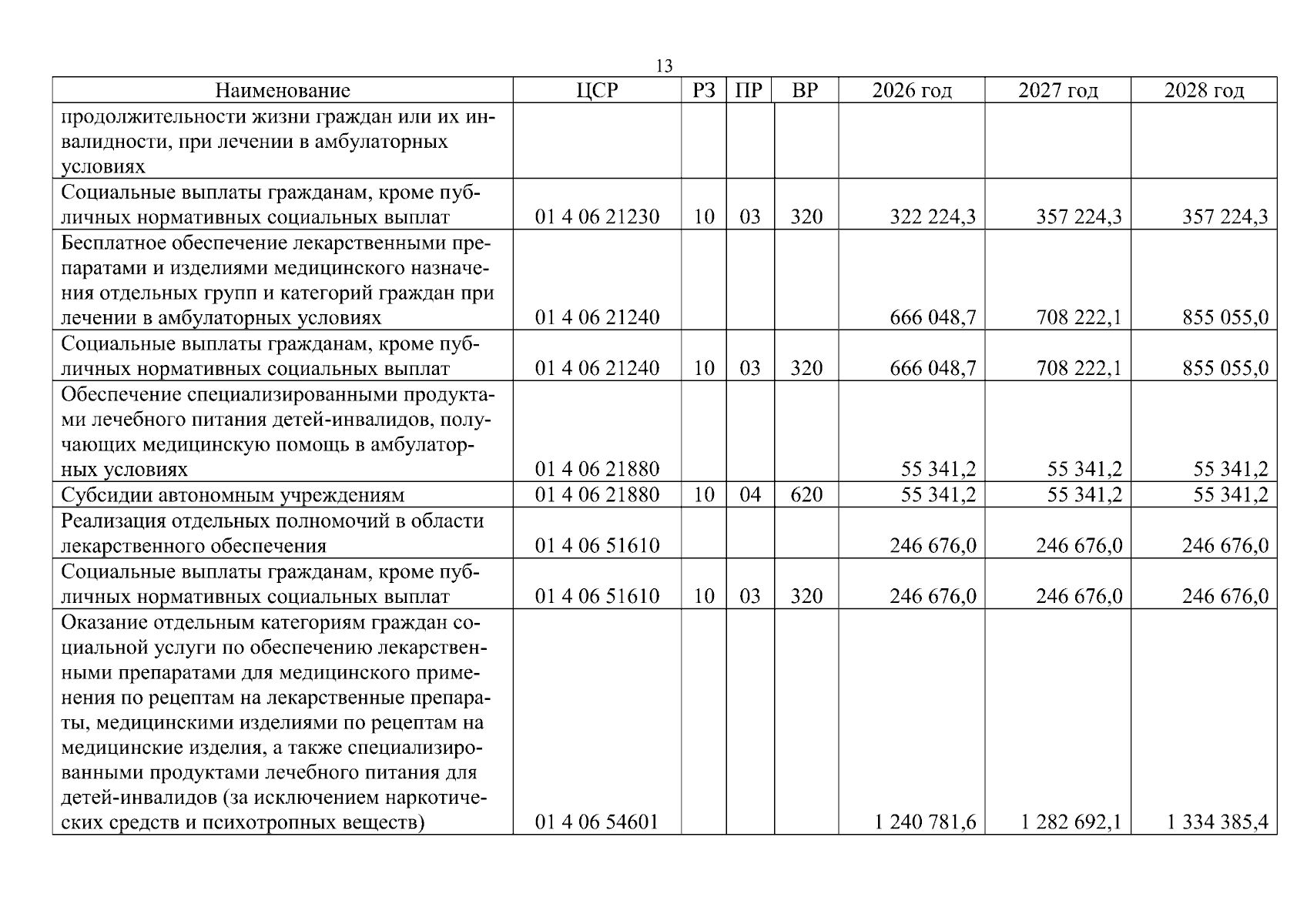 13

| Наименование | ЦСР | РЗ | ПР | ВР | 2026 год | 2027 год | 2028 год |
|---|---|---|---|---|---|---|---|
| продолжительности жизни граждан или их инвалидности, при лечении в амбулаторных условиях | | | | | | | |
| Социальные выплаты гражданам, кроме публичных нормативных социальных выплат | 01 4 06 21230 | 10 | 03 | 320 | 322 224,3 | 357 224,3 | 357 224,3 |
| Бесплатное обеспечение лекарственными препаратами и изделиями медицинского назначения отдельных групп и категорий граждан при лечении в амбулаторных условиях | 01 4 06 21240 | | | | 666 048,7 | 708 222,1 | 855 055,0 |
| Социальные выплаты гражданам, кроме публичных нормативных социальных выплат | 01 4 06 21240 | 10 | 03 | 320 | 666 048,7 | 708 222,1 | 855 055,0 |
| Обеспечение специализированными продуктами лечебного питания детей-инвалидов, получающих медицинскую помощь в амбулаторных условиях | 01 4 06 21880 | | | | 55 341,2 | 55 341,2 | 55 341,2 |
| Субсидии автономным учреждениям | 01 4 06 21880 | 10 | 04 | 620 | 55 341,2 | 55 341,2 | 55 341,2 |
| Реализация отдельных полномочий в области лекарственного обеспечения | 01 4 06 51610 | | | | 246 676,0 | 246 676,0 | 246 676,0 |
| Социальные выплаты гражданам, кроме публичных нормативных социальных выплат | 01 4 06 51610 | 10 | 03 | 320 | 246 676,0 | 246 676,0 | 246 676,0 |
| Оказание отдельным категориям граждан социальной услуги по обеспечению лекарственными препаратами для медицинского применения по рецептам на лекарственные препараты, медицинскими изделиями по рецептам на медицинские изделия, а также специализированными продуктами лечебного питания для детей-инвалидов (за исключением наркотических средств и психотропных веществ) | 01 4 06 54601 | | | | 1 240 781,6 | 1 282 692,1 | 1 334 385,4 |